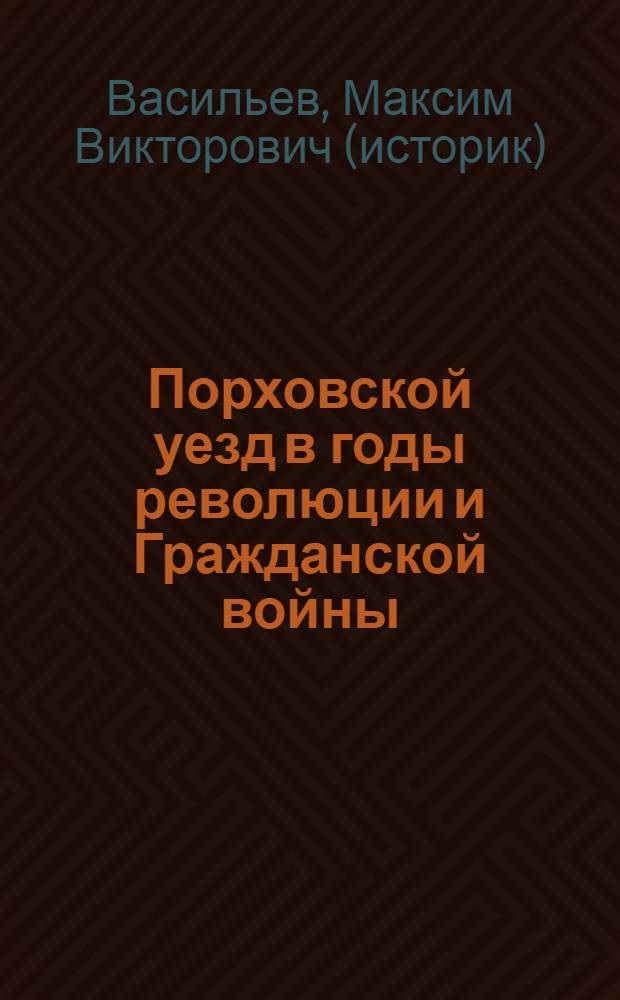 Васильев, Максим Викторович (историк)

Порховской уезд в годы революции и Гражданской войны